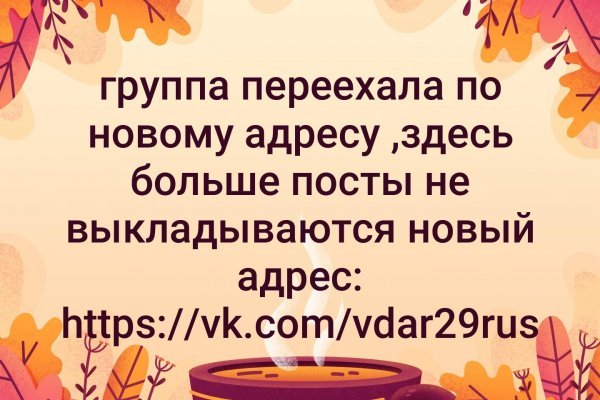 группа переехала по новому адресу ,здесь больше посты не выкладываются новый адрес: https://vk.com/vdar29rus